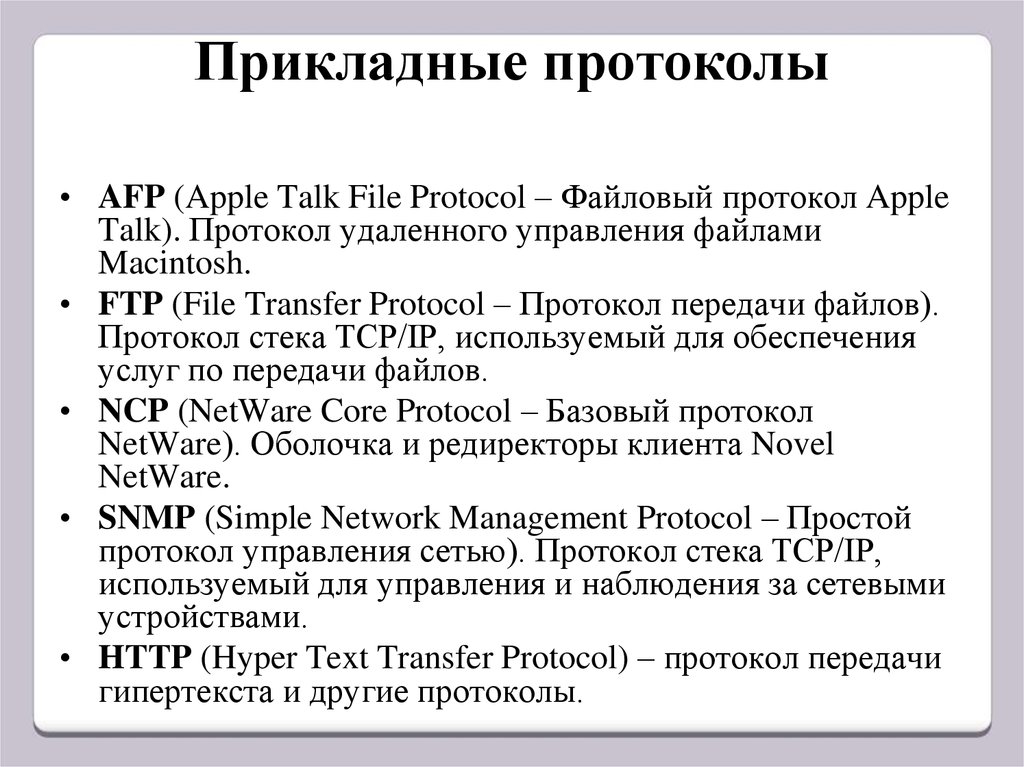 Прикладные протоколы

• AFP (Apple Talk File Protocol – Файловый протокол Apple Talk). Протокол удаленного управления файлами Macintosh.
• FTP (File Transfer Protocol – Протокол передачи файлов). Протокол стека TCP/IP, используемый для обеспечения услуг по передачи файлов.
• NCP (NetWare Core Protocol – Базовый протокол NetWare). Оболочка и редиректоры клиента Novel NetWare.
• SNMP (Simple Network Management Protocol – Простой протокол управления сетью). Протокол стека TCP/IP, используемый для управления и наблюдения за сетевыми устройствами.
• HTTP (Hyper Text Transfer Protocol) – протокол передачи гипертекста и другие протоколы.